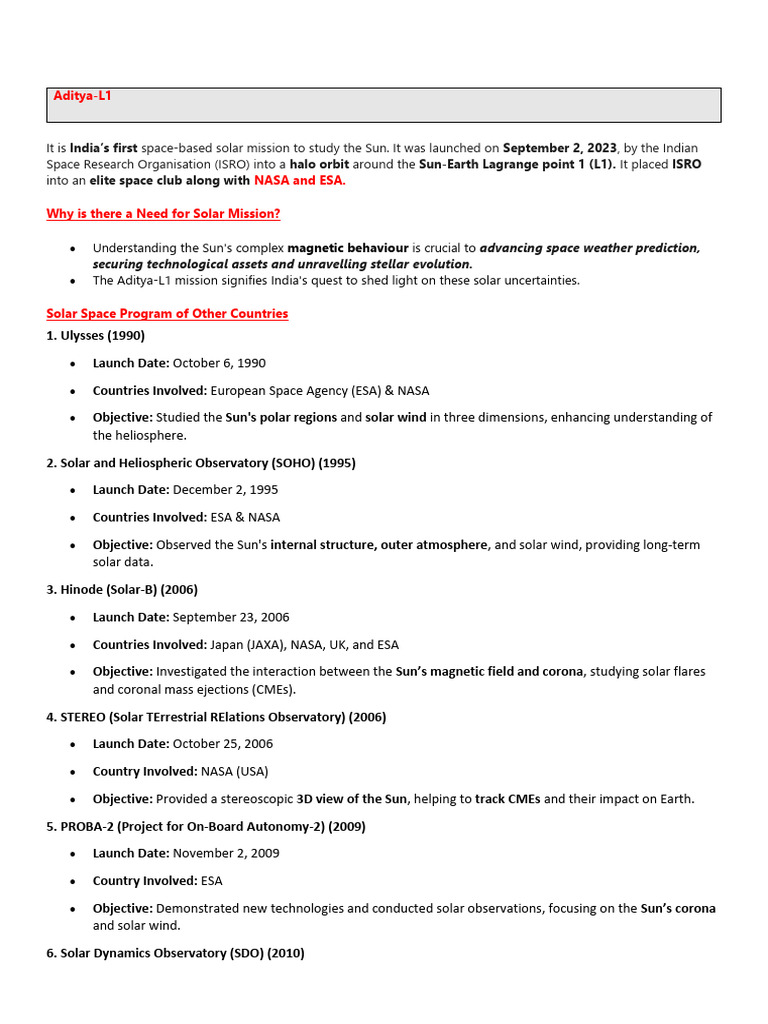 Aditya-L1

It is India's first space-based solar mission to study the Sun. It was launched on September 2, 2023, by the Indian Space Research Organisation (ISRO) into a halo orbit around the Sun-Earth Lagrange point 1 (L1). It placed ISRO into an elite space club along with NASA and ESA.

Why is there a Need for Solar Mission?

• Understanding the Sun's complex magnetic behaviour is crucial to advancing space weather prediction, securing technological assets and unravelling stellar evolution.
• The Aditya-L1 mission signifies India's quest to shed light on these solar uncertainties.

Solar Space Program of Other Countries

1. Ulysses (1990)

• Launch Date: October 6, 1990
• Countries Involved: European Space Agency (ESA) & NASA
• Objective: Studied the Sun's polar regions and solar wind in three dimensions, enhancing understanding of the heliosphere.

2. Solar and Heliospheric Observatory (SOHO) (1995)

• Launch Date: December 2, 1995
• Countries Involved: ESA & NASA
• Objective: Observed the Sun's internal structure, outer atmosphere, and solar wind, providing long-term solar data.

3. Hinode (Solar-B) (2006)

• Launch Date: September 23, 2006
• Countries Involved: Japan (JAXA), NASA, UK, and ESA
• Objective: Investigated the interaction between the Sun's magnetic field and corona, studying solar flares and coronal mass ejections (CMEs).

4. STEREO (Solar TErrestrial RElations Observatory) (2006)

• Launch Date: October 25, 2006
• Country Involved: NASA (USA)
• Objective: Provided a stereoscopic 3D view of the Sun, helping to track CMEs and their impact on Earth.

5. PROBA-2 (Project for On-Board Autonomy-2) (2009)

• Launch Date: November 2, 2009
• Country Involved: ESA
• Objective: Demonstrated new technologies and conducted solar observations, focusing on the Sun's corona and solar wind.

6. Solar Dynamics Observatory (SDO) (2010)